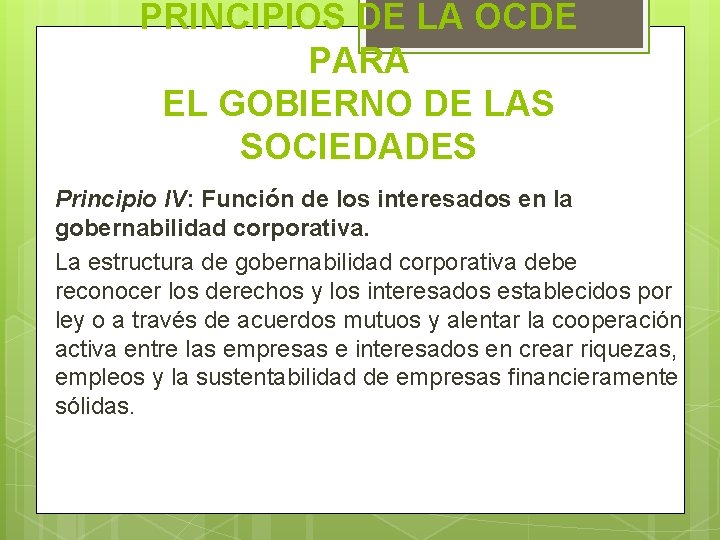 PRINCIPIOS DE LA OCDE PARA
EL GOBIERNO DE LAS SOCIEDADES

Principio IV: Función de los interesados en la gobernabilidad corporativa.

La estructura de gobernabilidad corporativa debe reconocer los derechos y los interesados establecidos por ley o a través de acuerdos mutuos y alentar la cooperación activa entre las empresas e interesados en crear riquezas, empleos y la sustentabilidad de empresas financieramente sólidas.